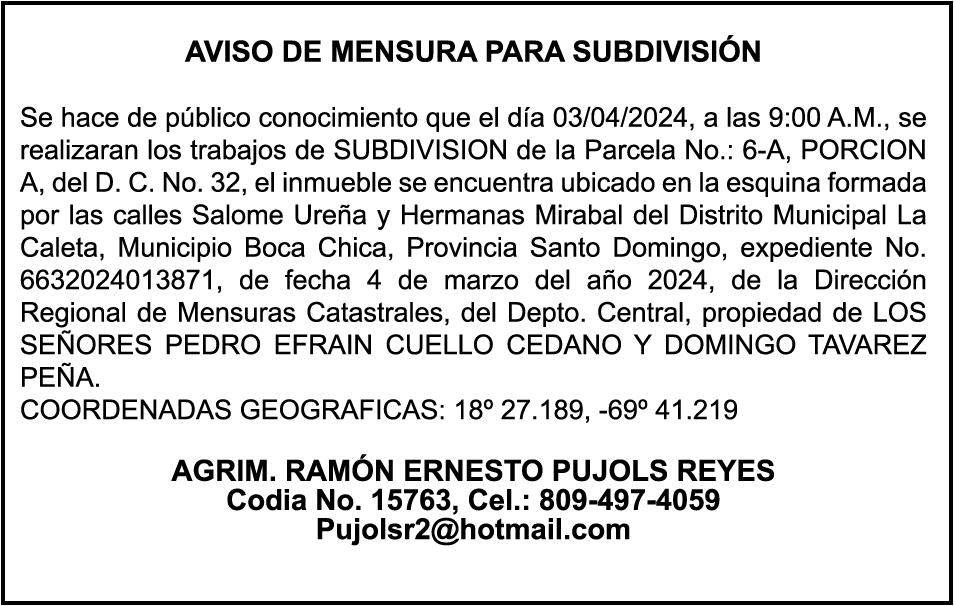 AVISO DE MENSURA PARA SUBDIVISIÓN

Se hace de público conocimiento que el día 03/04/2024, a las 9:00 A.M., se realizaran los trabajos de SUBDIVISION de la Parcela No.: 6-A, PORCION A, del D. C. No. 32, el inmueble se encuentra ubicado en la esquina formada por las calles Salome Ureña y Hermanas Mirabal del Distrito Municipal La Caleta, Municipio Boca Chica, Provincia Santo Domingo, expediente No. 6632024013871, de fecha 4 de marzo del año 2024, de la Dirección Regional de Mensuras Catastrales, del Depto. Central, propiedad de LOS SEÑORES PEDRO EFRAIN CUELLO CEDANO Y DOMINGO TAVAREZ PEÑA.
COORDENADAS GEOGRAFICAS: 18º 27.189, -69º 41.219

AGRIM. RAMÓN ERNESTO PUJOLS REYES
Codia No. 15763, Cel.: 809-497-4059
Pujolsr2@hotmail.com